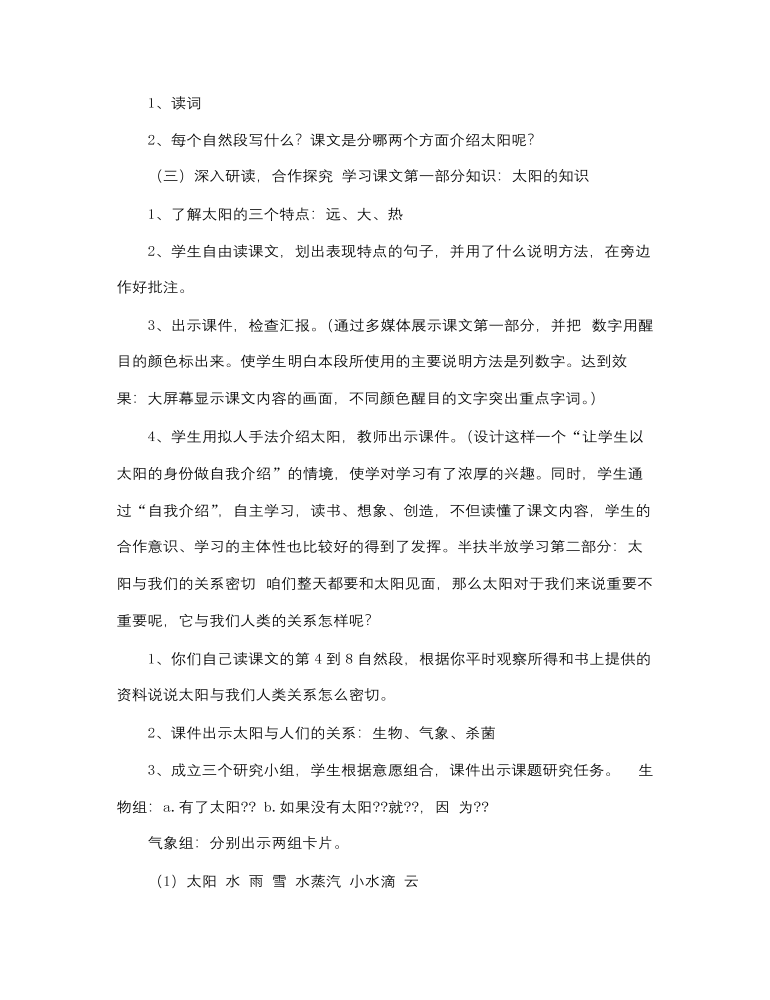 1、读词

2、每个自然段写什么？课文是分哪两个方面介绍太阳呢？

（三）深入研读，合作探究 学习课文第一部分知识：太阳的知识

1、了解太阳的三个特点：远、大、热

2、学生自由读课文，划出表现特点的句子，并用了什么说明方法，在旁边作好批注。

3、出示课件，检查汇报。（通过多媒体展示课文第一部分，并把 数字用醒目的颜色标出来。使学生明白本段所使用的主要说明方法是列数字。达到效果：大屏幕显示课文内容的画面，不同颜色醒目的文字突出重点字词。）

4、学生用拟人手法介绍太阳，教师出示课件。（设计这样一个“让学生以太阳的身份做自我介绍”的情境，使学对学习有了浓厚的兴趣。同时，学生通过“自我介绍”，自主学习，读书、想象、创造，不但读懂了课文内容，学生的合作意识、学习的主体性也比较好的得到了发挥。半扶半放学习第二部分：太阳与我们的关系密切 咱们整天都要和太阳见面，那么太阳对于我们来说重要不重要呢，它与我们人类的关系怎样呢？

1、你们自己读课文的第 4 到 8 自然段，根据你平时观察所得和书上提供的资料说说太阳与我们人类关系怎么密切。

2、课件出示太阳与人们的关系：生物、气象、杀菌

3、成立三个研究小组，学生根据意愿组合，课件出示课题研究任务。 生物组：a. 有了太阳?? b. 如果没有太阳??就??，因 为??

气象组：分别出示两组卡片。

（1）太阳 水 雨 雪 水蒸汽 小水滴 云